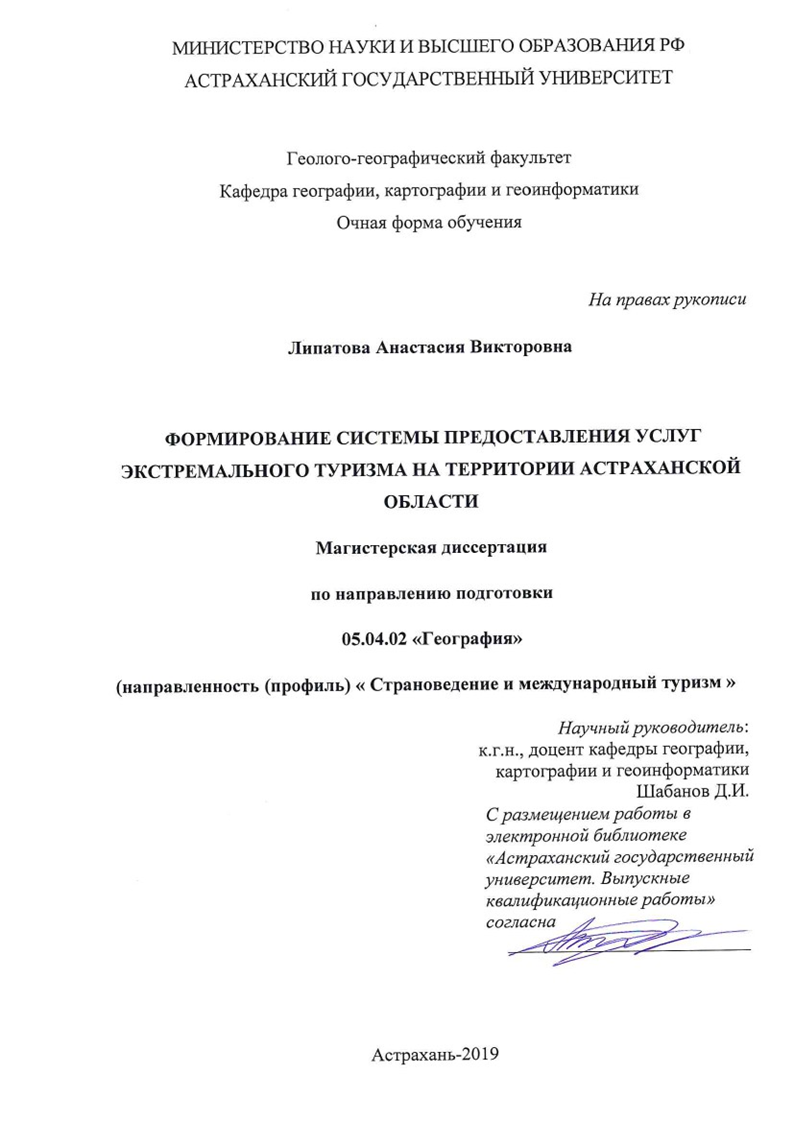 МИНИСТЕРСТВО НАУКИ И ВЫСШЕГО ОБРАЗОВАНИЯ РФ
АСТРАХАНСКИЙ ГОСУДАРСТВЕННЫЙ УНИВЕРСИТЕТ

Геолого-географический факультет
Кафедра географии, картографии и геоинформатики
Очная форма обучения

На правах рукописи

Липатова Анастасия Викторовна

ФОРМИРОВАНИЕ СИСТЕМЫ ПРЕДОСТАВЛЕНИЯ УСЛУГ ЭКСТРЕМАЛЬНОГО ТУРИЗМА НА ТЕРРИТОРИИ АСТРАХАНСКОЙ ОБЛАСТИ

Магистерская диссертация

по направлению подготовки

05.04.02 «География»

(направленность (профиль) « Страноведение и международный туризм »

Научный руководитель:
к.г.н., доцент кафедры географии, картографии и геоинформатики
Шабанов Д.И.

С размещением работы в электронной библиотеке «Астраханский государственный университет. Выпускные квалификационные работы» согласна

Астрахань-2019